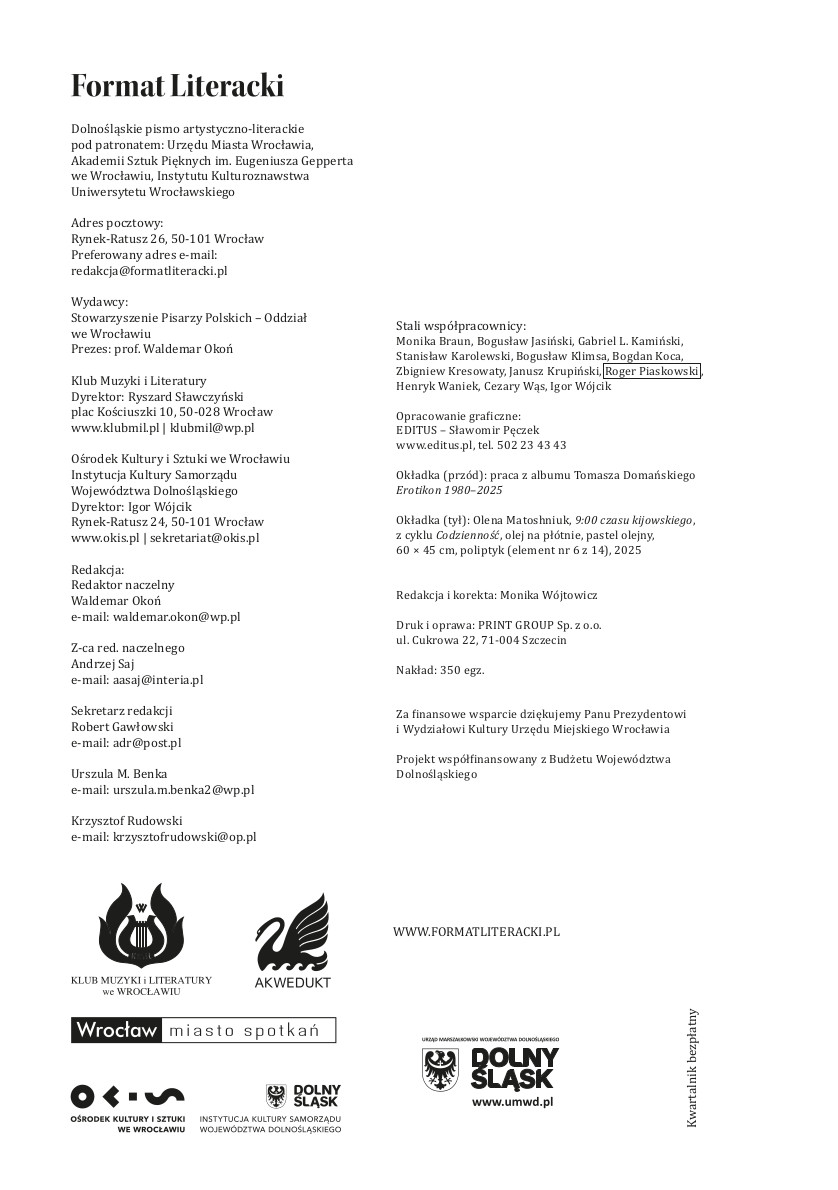 Format Literacki

Dolnośląskie pismo artystyczno-literackie pod patronatem: Urzędu Miasta Wrocławia, Akademii Sztuk Pięknych im. Eugeniusza Gepperta we Wrocławiu, Instytutu Kulturoznawstwa Uniwersytetu Wrocławskiego

Adres pocztowy:
Rynek-Ratusz 26, 50-101 Wrocław
Preferowany adres e-mail:
redakcja@formatliteracki.pl

Wydawcy:
Stowarzyszenie Pisarzy Polskich – Oddział we Wrocławiu
Prezes: prof. Waldemar Okoń

Klub Muzyki i Literatury
Dyrektor: Ryszard Sławczyński
plac Kościuszki 10, 50-028 Wrocław
www.klubmil.pl | klubmil@wp.pl

Ośrodek Kultury i Sztuki we Wrocławiu
Instytucja Kultury Samorządu Województwa Dolnośląskiego
Dyrektor: Igor Wójcik
Rynek-Ratusz 24, 50-101 Wrocław
www.okis.pl | sekretariat@okis.pl

Redakcja:
Redaktor naczelny
Waldemar Okoń
e-mail: waldemar.okon@wp.pl

Z-ca red. naczelnego
Andrzej Saj
e-mail: aasaj@interia.pl

Sekretarz redakcji
Robert Gawłowski
e-mail: adr@post.pl

Urszula M. Benka
e-mail: urszula.m.benka2@wp.pl

Krzysztof Rudowski
e-mail: krzysztofrudowski@op.pl

Stali współpracownicy:
Monika Braun, Bogusław Jasiński, Gabriel L. Kamiński, Stanisław Karolewski, Bogusław Klimsa, Bogdan Koca, Zbigniew Kresowaty, Janusz Krupiński, Roger Piaskowski, Henryk Waniek, Cezary Wąs, Igor Wójcik

Opracowanie graficzne:
EDITUS – Sławomir Pęczek
www.editus.pl, tel. 502 23 43 43

Okładka (przód): praca z albumu Tomasza Domańskiego Erotikon 1980–2025

Okładka (tył): Olena Matoshniuk, 9:00 czasu kijowskiego, z cyklu Codzienność, olej na płótnie, pastel olejny, 60 × 45 cm, poliptyk (element nr 6 z 14), 2025

Redakcja i korekta: Monika Wójtowicz

Druk i oprawa: PRINT GROUP Sp. z o.o.
ul. Cukrowa 22, 71-004 Szczecin

Nakład: 350 egz.

Za finansowe wsparcie dziękujemy Panu Prezydentowi i Wydziałowi Kultury Urzędu Miejskiego Wrocławia

Projekt współfinansowany z Budżetu Województwa Dolnośląskiego

KLUB MUZYKI i LITERATURY we WROCŁAWIU

AKWEDUKT

WWW.FORMATLITERACKI.PL

Wrocław miasto spotkań

OŚRODEK KULTURY I SZTUKI WE WROCŁAWIU

DOLNY ŚLĄSK
INSTYTUCJA KULTURY SAMORZĄDU WOJEWÓDZTWA DOLNOŚLĄSKIEGO

URZĄD MARSZAŁKOWSKI WOJEWÓDZTWA DOLNOŚLĄSKIEGO
DOLNY ŚLĄSK
www.umwd.pl

Kwartalnik bezpłatny